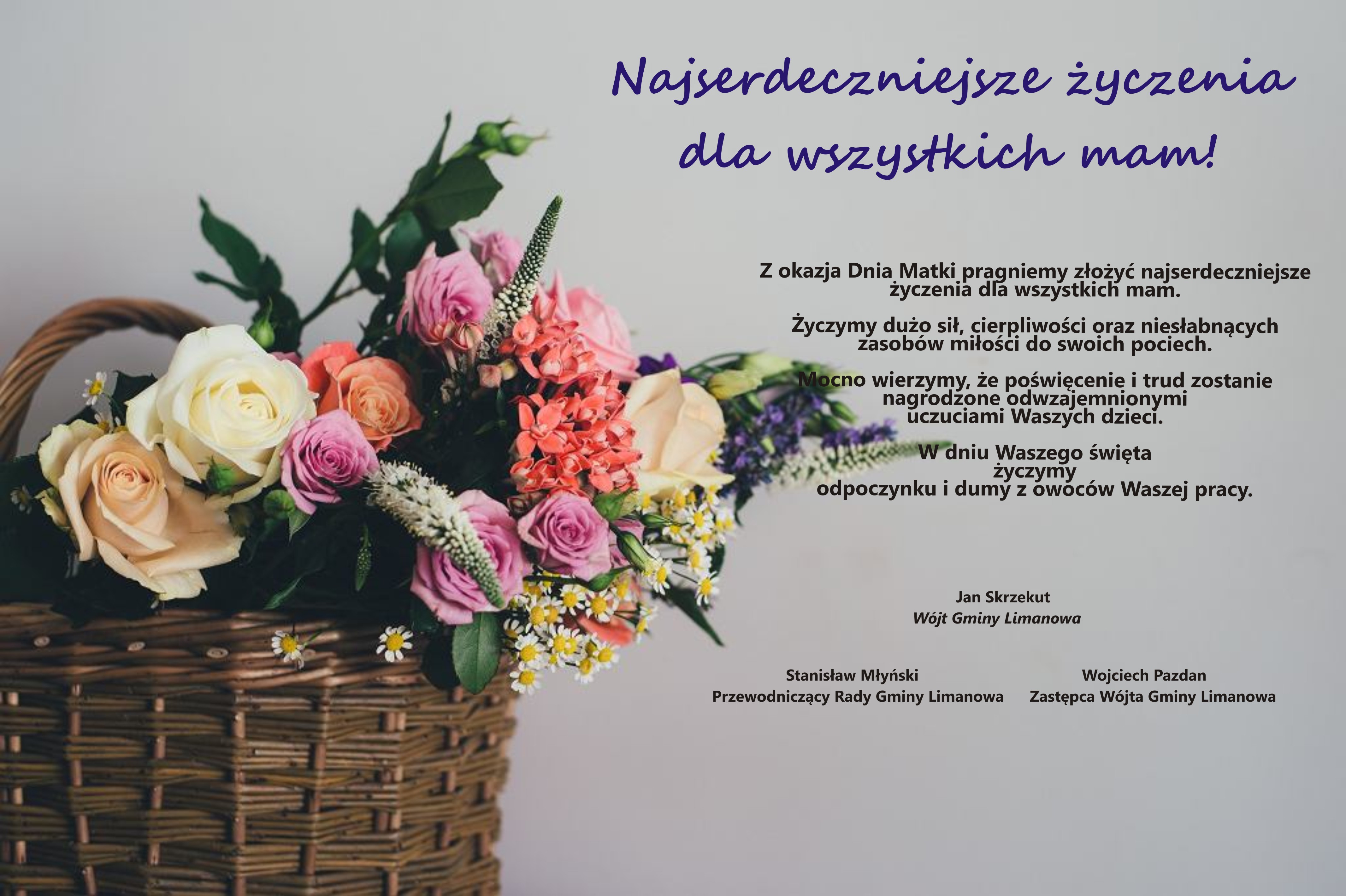 Najserdeczniejsze życzenia dla wszystkich mam!

Z okazja Dnia Matki pragniemy złożyć najserdeczniejsze życzenia dla wszystkich mam.

Życzymy dużo sił, cierpliwości oraz niesłabnących zasobów miłości do swoich pociech.

Mocno wierzymy, że poświęcenie i trud zostanie nagrodzone odwzajemnionymi uczuciami Waszych dzieci.

W dniu Waszego święta życzymy odpoczynku i dumy z owoców Waszej pracy.

Jan Skrzekut
Wójt Gminy Limanowa

Stanisław Młyński
Przewodniczący Rady Gminy Limanowa

Wojciech Pazdan
Zastępca Wójta Gminy Limanowa